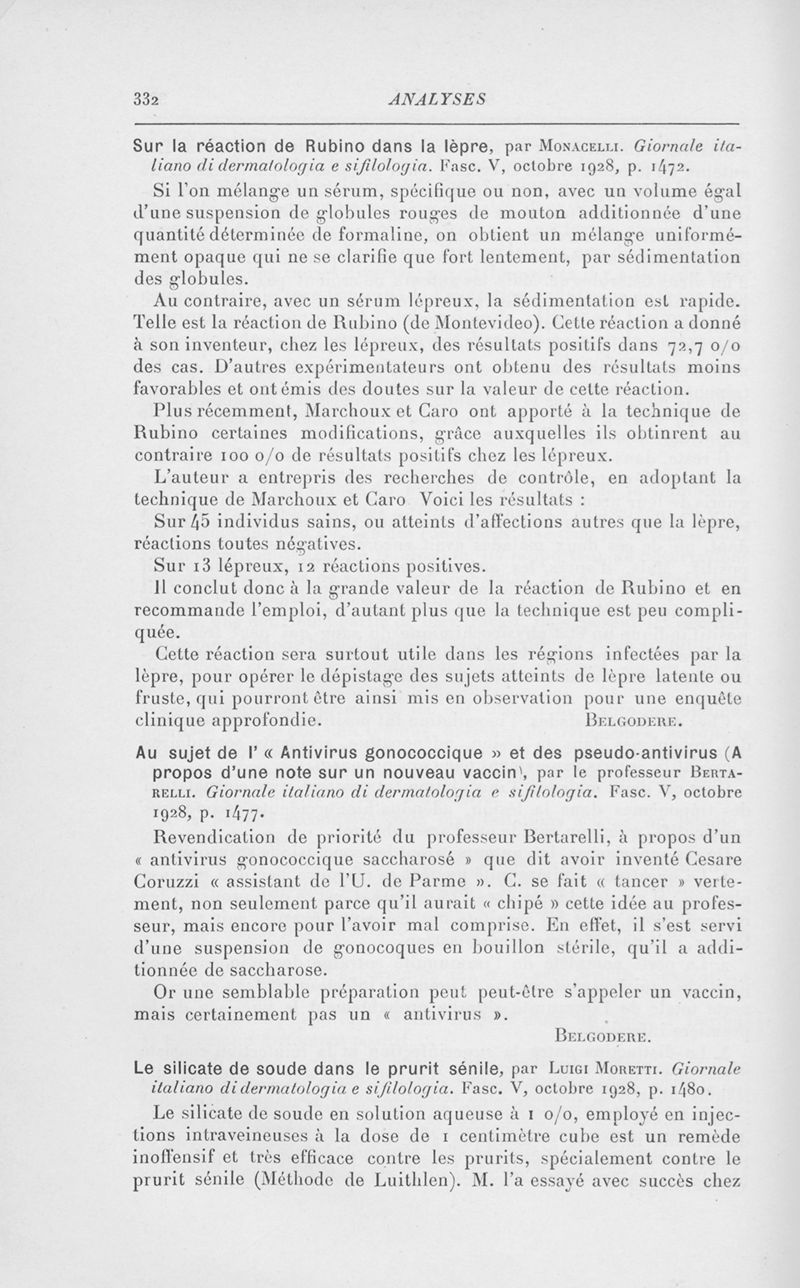 332 ANALYSES

Sur la réaction de Rubino dans la lèpre, par Monacelli. Giornale italiano di dermatologia e sifilologia. Fasc. V, octobre 1928, p. 1472.

Si l'on mélange un sérum, spécifique ou non, avec un volume égal d'une suspension de globules rouges de mouton additionnée d'une quantité déterminée de formaline, on obtient un mélange uniformément opaque qui ne se clarifie que fort lentement, par sédimentation des globules.

Au contraire, avec un sérum lépreux, la sédimentation est rapide. Telle est la réaction de Rubino (de Montevideo). Cette réaction a donné à son inventeur, chez les lépreux, des résultats positifs dans 72,7 o/o des cas. D'autres expérimentateurs ont obtenu des résultats moins favorables et ont émis des doutes sur la valeur de cette réaction.

Plus récemment, Marchoux et Caro ont apporté à la technique de Rubino certaines modifications, grâce auxquelles ils obtinrent au contraire 100 o/o de résultats positifs chez les lépreux.

L'auteur a entrepris des recherches de contrôle, en adoptant la technique de Marchoux et Caro Voici les résultats :

Sur 45 individus sains, ou atteints d'affections autres que la lèpre, réactions toutes négatives.

Sur 13 lépreux, 12 réactions positives.

Il conclut donc à la grande valeur de la réaction de Rubino et en recommande l'emploi, d'autant plus que la technique est peu compliquée.

Cette réaction sera surtout utile dans les régions infectées par la lèpre, pour opérer le dépistage des sujets atteints de lèpre latente ou fruste, qui pourront être ainsi mis en observation pour une enquête clinique approfondie. Belgodere.

Au sujet de l' « Antivirus gonococcique » et des pseudo-antivirus (A propos d'une note sur un nouveau vaccin), par le professeur Bertarelli. Giornale italiano di dermatologia e sifilologia. Fasc. V, octobre 1928, p. 1477.

Revendication de priorité du professeur Bertarelli, à propos d'un « antivirus gonococcique saccharosé » que dit avoir inventé Cesare Coruzzi « assistant de l'U. de Parme ». C. se fait « tancer » vertement, non seulement parce qu'il aurait « chipé » cette idée au professeur, mais encore pour l'avoir mal comprise. En effet, il s'est servi d'une suspension de gonocoques en bouillon stérile, qu'il a additionnée de saccharose.

Or une semblable préparation peut peut-être s'appeler un vaccin, mais certainement pas un « antivirus ».

Belgodere.

Le silicate de soude dans le prurit sénile, par Luigi Moretti. Giornale italiano di dermatologia e sifilologia. Fasc. V, octobre 1928, p. 1480.

Le silicate de soude en solution aqueuse à 1 o/o, employé en injections intraveineuses à la dose de 1 centimètre cube est un remède inoffensif et très efficace contre les prurits, spécialement contre le prurit sénile (Méthode de Luithlen). M. l'a essayé avec succès chez